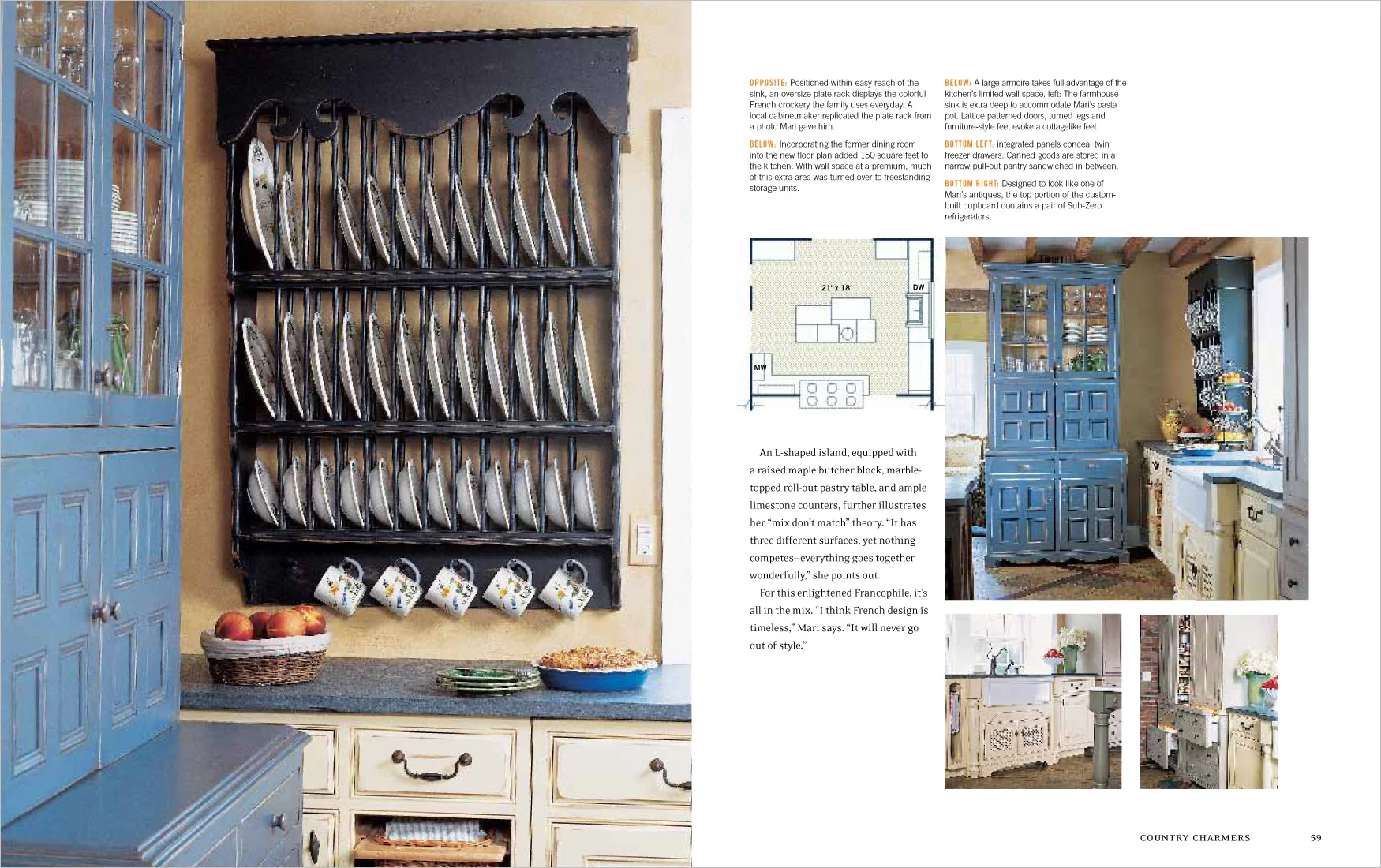 OPPOSITE: Positioned within easy reach of the sink, an oversize plate rack displays the colorful French crockery the family uses everyday. A local cabinetmaker replicated the plate rack from a photo Mari gave him.

BELOW: Incorporating the former dining room into the new floor plan added 150 square feet to the kitchen. With wall space at a premium, much of this extra area was turned over to freestanding storage units.

BELOW: A large armoire takes full advantage of the kitchen's limited wall space. left: The farmhouse sink is extra deep to accommodate Mari's pasta pot. Lattice patterned doors, turned legs and furniture-style feet evoke a cottagelike feel.

BOTTOM LEFT: integrated panels conceal twin freezer drawers. Canned goods are stored in a narrow pull-out pantry sandwiched in between.

BOTTOM RIGHT: Designed to look like one of Mari's antiques, the top portion of the custom-built cupboard contains a pair of Sub-Zero refrigerators.

21' x 18'

DW

MW

An L-shaped island, equipped with a raised maple butcher block, marble-topped roll-out pastry table, and ample limestone counters, further illustrates her "mix don't match" theory. "It has three different surfaces, yet nothing competes—everything goes together wonderfully," she points out.

For this enlightened Francophile, it's all in the mix. "I think French design is timeless," Mari says. "It will never go out of style."

COUNTRY CHARMERS 59